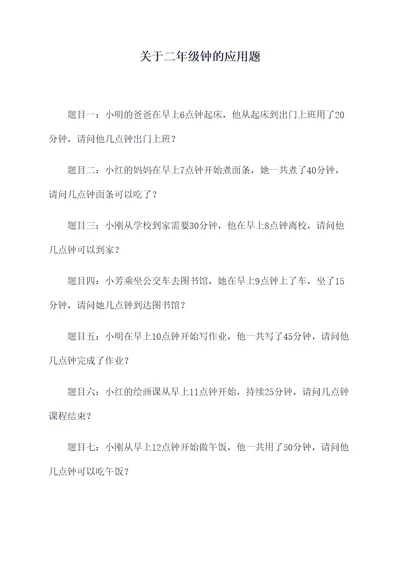 关于二年级钟的应用题

题目一：小明的爸爸在早上6点钟起床，他从起床到出门上班用了20分钟，请问他几点钟出门上班？

题目二：小红的妈妈在早上7点钟开始煮面条，她一共煮了40分钟，请问几点钟面条可以吃了？

题目三：小刚从学校到家需要30分钟，他在早上8点钟离校，请问他几点钟可以到家？

题目四：小芳乘坐公交车去图书馆，她在早上9点钟上了车，坐了15分钟，请问她几点钟到达图书馆？

题目五：小明在早上10点钟开始写作业，他一共写了45分钟，请问他几点钟完成了作业？

题目六：小红的绘画课从早上11点钟开始，持续25分钟，请问几点钟课程结束？

题目七：小刚从早上12点钟开始做午饭，他一共用了50分钟，请问他几点钟可以吃午饭？